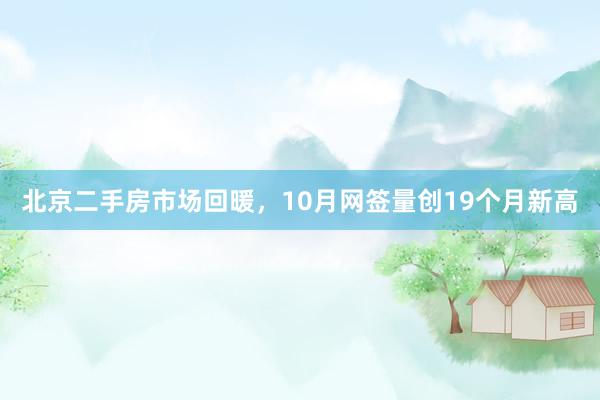 北京二手房市场回暖，10月网签量创19个月新高